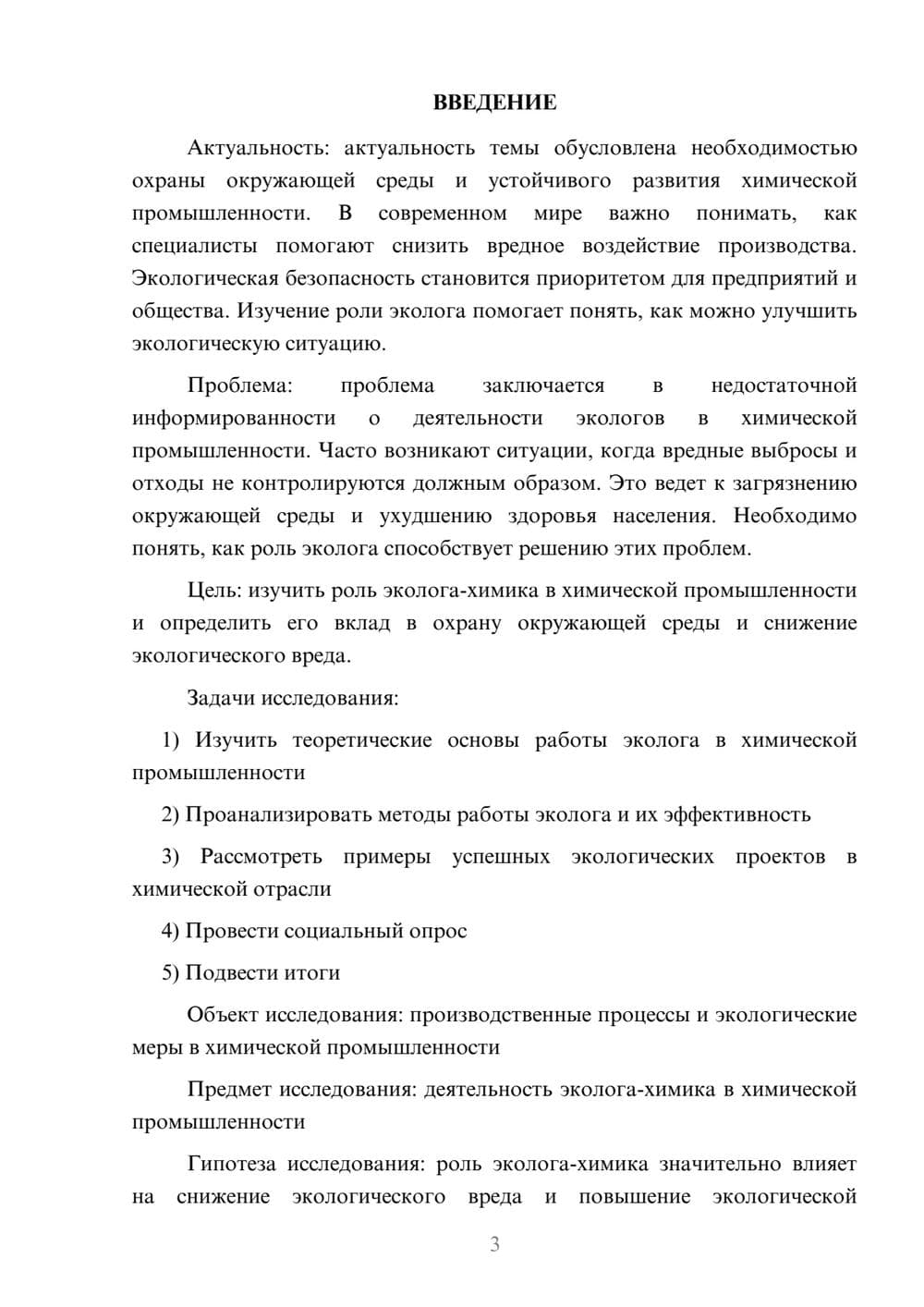 ВВЕДЕНИЕ

Актуальность: актуальность темы обусловлена необходимостью охраны окружающей среды и устойчивого развития химической промышленности. В современном мире важно понимать, как специалисты помогают снизить вредное воздействие производства. Экологическая безопасность становится приоритетом для предприятий и общества. Изучение роли эколога помогает понять, как можно улучшить экологическую ситуацию.

Проблема: проблема заключается в недостаточной информированности о деятельности экологов в химической промышленности. Часто возникают ситуации, когда вредные выбросы и отходы не контролируются должным образом. Это ведет к загрязнению окружающей среды и ухудшению здоровья населения. Необходимо понять, как роль эколога способствует решению этих проблем.

Цель: изучить роль эколога-химика в химической промышленности и определить его вклад в охрану окружающей среды и снижение экологического вреда.

Задачи исследования:

1) Изучить теоретические основы работы эколога в химической промышленности

2) Проанализировать методы работы эколога и их эффективность

3) Рассмотреть примеры успешных экологических проектов в химической отрасли

4) Провести социальный опрос

5) Подвести итоги

Объект исследования: производственные процессы и экологические меры в химической промышленности

Предмет исследования: деятельность эколога-химика в химической промышленности

Гипотеза исследования: роль эколога-химика значительно влияет на снижение экологического вреда и повышение экологической

3